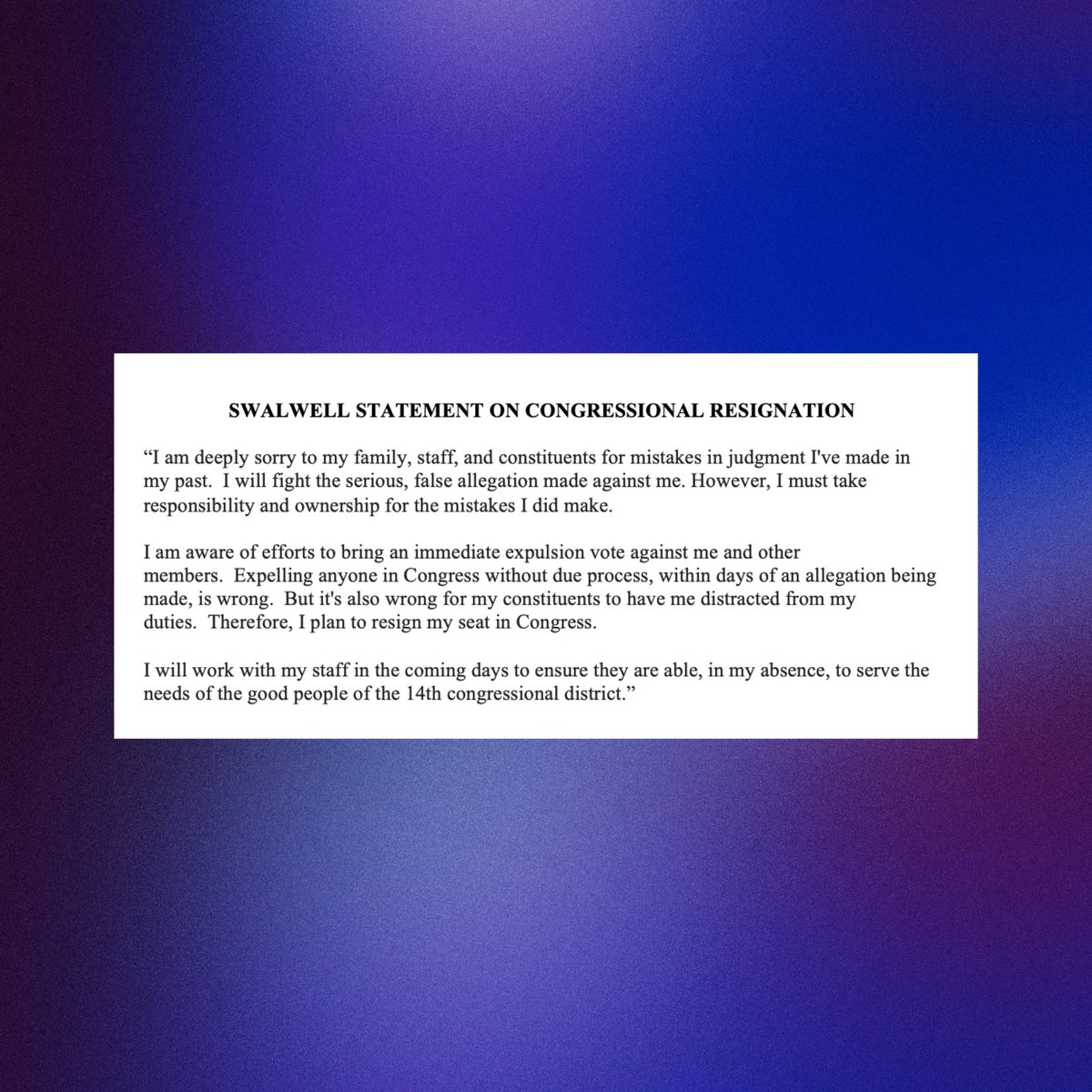 SWALWELL STATEMENT ON CONGRESSIONAL RESIGNATION

“I am deeply sorry to my family, staff, and constituents for mistakes in judgment I've made in my past. I will fight the serious, false allegation made against me. However, I must take responsibility and ownership for the mistakes I did make.

I am aware of efforts to bring an immediate expulsion vote against me and other members. Expelling anyone in Congress without due process, within days of an allegation being made, is wrong. But it's also wrong for my constituents to have me distracted from my duties. Therefore, I plan to resign my seat in Congress.

I will work with my staff in the coming days to ensure they are able, in my absence, to serve the needs of the good people of the 14th congressional district.”